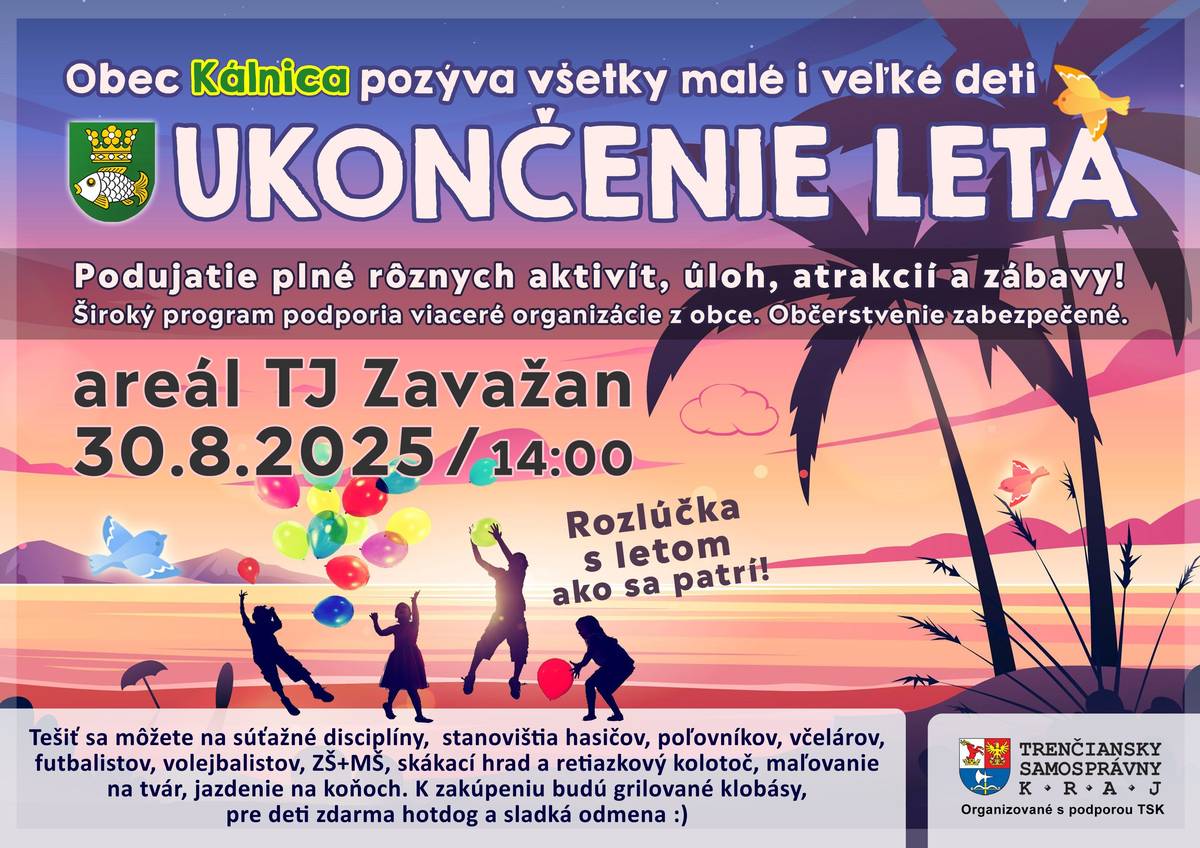 Obec Kálnica pozýva všetky malé i veľké deti

UKONČENIE LETA

Podujatie plné rôznych aktivít, úloh, atrakcií a zábavy!
Široký program podporia viaceré organizácie z obce. Občerstvenie zabezpečené.

areál TJ Zavažan
30.8.2025 / 14:00

Rozlúčka s letom ako sa patrí!

Tešiť sa môžete na súťažné disciplíny, stanovištia hasičov, poľovníkov, včelárov, futbalistov, volejbalistov, ZŠ+MŠ, skákací hrad a retiazkový kolotoč, maľovanie na tvár, jazdenie na koňoch. K zakúpeniu budú grilované klobásy, pre deti zdarma hotdog a sladká odmena :)

TRENČIANSKY SAMOSPRÁVNY K • R • A • J
Organizované s podporou TSK